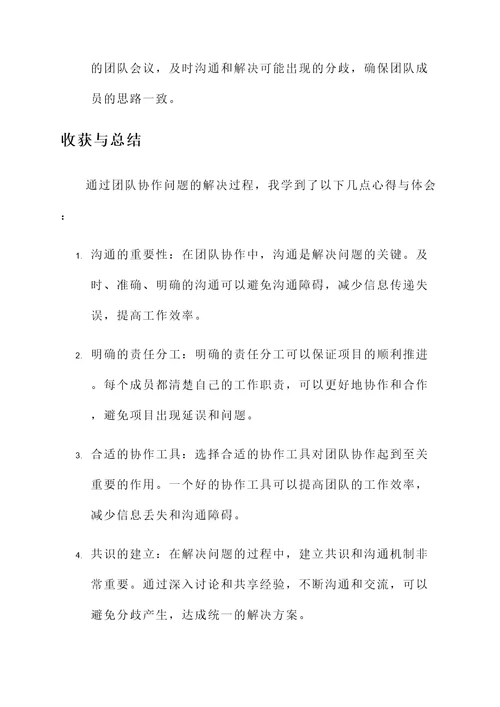 的团队会议，及时沟通和解决可能出现的分歧，确保团队成员的思路一致。

收获与总结

通过团队协作问题的解决过程，我学到了以下几点心得与体会：

1. 沟通的重要性：在团队协作中，沟通是解决问题的关键。及时、准确、明确的沟通可以避免沟通障碍，减少信息传递失误，提高工作效率。

2. 明确的责任分工：明确的责任分工可以保证项目的顺利推进。每个成员都清楚自己的工作职责，可以更好地协作和合作，避免项目出现延误和问题。

3. 合适的协作工具：选择合适的协作工具对团队协作起到至关重要的作用。一个好的协作工具可以提高团队的工作效率，减少信息丢失和沟通障碍。

4. 共识的建立：在解决问题的过程中，建立共识和沟通机制非常重要。通过深入讨论和共享经验，不断沟通和交流，可以避免分歧产生，达成统一的解决方案。